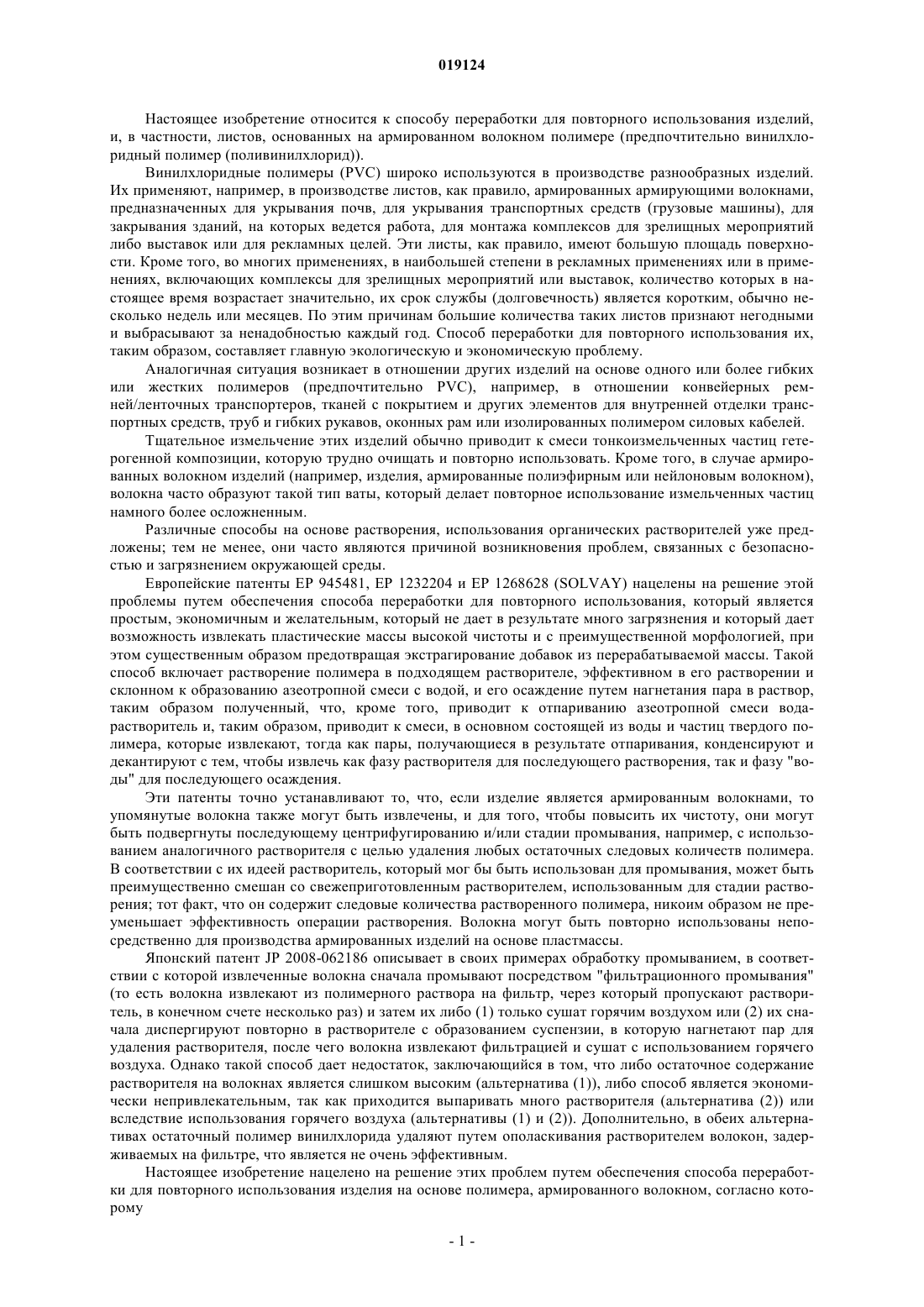 019124

Настоящее изобретение относится к способу переработки для повторного использования изделий, и, в частности, листов, основанных на армированном волокном полимере (предпочтительно винилхлоридный полимер (поливинилхлорид)).

Винилхлоридные полимеры (PVC) широко используются в производстве разнообразных изделий. Их применяют, например, в производстве листов, как правило, армированных армирующими волокнами, предназначенных для укрывания почв, для укрывания транспортных средств (грузовые машины), для закрывания зданий, на которых ведется работа, для монтажа комплексов для зрелищных мероприятий либо выставок или для рекламных целей. Эти листы, как правило, имеют большую площадь поверхности. Кроме того, во многих применениях, в наибольшей степени в рекламных применениях или в применениях, включающих комплексы для зрелищных мероприятий или выставок, количество которых в настоящее время возрастает значительно, их срок службы (долговечность) является коротким, обычно несколько недель или месяцев. По этим причинам большие количества таких листов признают негодными и выбрасывают за ненадобностью каждый год. Способ переработки для повторного использования их, таким образом, составляет главную экологическую и экономическую проблему.

Аналогичная ситуация возникает в отношении других изделий на основе одного или более гибких или жестких полимеров (предпочтительно PVC), например, в отношении конвейерных ремней/ленточных транспортеров, тканей с покрытием и других элементов для внутренней отделки транспортных средств, труб и гибких рукавов, оконных рам или изолированных полимером силовых кабелей.

Тщательное измельчение этих изделий обычно приводит к смеси тонкоизмельченных частиц гетерогенной композиции, которую трудно очищать и повторно использовать. Кроме того, в случае армированных волокном изделий (например, изделия, армированные полиэфирным или нейлоновым волокном), волокна часто образуют такой тип ваты, который делает повторное использование измельченных частиц намного более осложненным.

Различные способы на основе растворения, использования органических растворителей уже предложены; тем не менее, они часто являются причиной возникновения проблем, связанных с безопасностью и загрязнением окружающей среды.

Европейские патенты EP 945481, EP 1232204 и EP 1268628 (SOLVAY) нацелены на решение этой проблемы путем обеспечения способа переработки для повторного использования, который является простым, экономичным и желательным, который не дает в результате много загрязнения и который дает возможность извлекать пластические массы высокой чистоты и с преимущественной морфологией, при этом существенным образом предотвращая экстрагирование добавок из перерабатываемой массы. Такой способ включает растворение полимера в подходящем растворителе, эффективном в его растворении и склонном к образованию азеотропной смеси с водой, и его осаждение путем нагнетания пара в раствор, таким образом полученный, что, кроме того, приводит к отпариванию азеотропной смеси вода-растворитель и, таким образом, приводит к смеси, в основном состоящей из воды и частиц твердого полимера, которые извлекают, тогда как пары, получающиеся в результате отпаривания, конденсируют и декантируют с тем, чтобы извлечь как фазу растворителя для последующего растворения, так и фазу "воды" для последующего осаждения.

Эти патенты точно устанавливают то, что, если изделие является армированным волокнами, то упомянутые волокна также могут быть извлечены, и для того, чтобы повысить их чистоту, они могут быть подвергнуты последующему центрифугированию и/или стадии промывания, например, с использованием аналогичного растворителя с целью удаления любых остаточных следовых количеств полимера. В соответствии с их идеей растворитель, который мог бы быть использован для промывания, может быть преимущественно смешан со свежеприготовленным растворителем, использованным для стадии растворения; тот факт, что он содержит следовые количества растворенного полимера, никоим образом не преуменьшает эффективность операции растворения. Волокна могут быть повторно использованы непосредственно для производства армированных изделий на основе пластмассы.

Японский патент JP 2008-062186 описывает в своих примерах обработку промыванием, в соответствии с которой извлеченные волокна сначала промывают посредством "фильтрационного промывания" (то есть волокна извлекают из полимерного раствора на фильтр, через который пропускают растворитель, в конечном счете несколько раз) и затем их либо (1) только сушат горячим воздухом или (2) их сначала диспергируют повторно в растворителе с образованием суспензии, в которую нагнетают пар для удаления растворителя, после чего волокна извлекают фильтрацией и сушат с использованием горячего воздуха. Однако такой способ дает недостаток, заключающийся в том, что либо остаточное содержание растворителя на волокнах является слишком высоким (альтернатива (1)), либо способ является экономически непривлекательным, так как приходится выпаривать много растворителя (альтернатива (2)) или вследствие использования горячего воздуха (альтернативы (1) и (2)). Дополнительно, в обеих альтернативах остаточный полимер винилхлорида удаляют путем ополаскивания растворителем волокон, задерживаемых на фильтре, что является не очень эффективным.

Настоящее изобретение нацелено на решение этих проблем путем обеспечения способа переработки для повторного использования изделия на основе полимера, армированного волокном, согласно которому

- 1 -